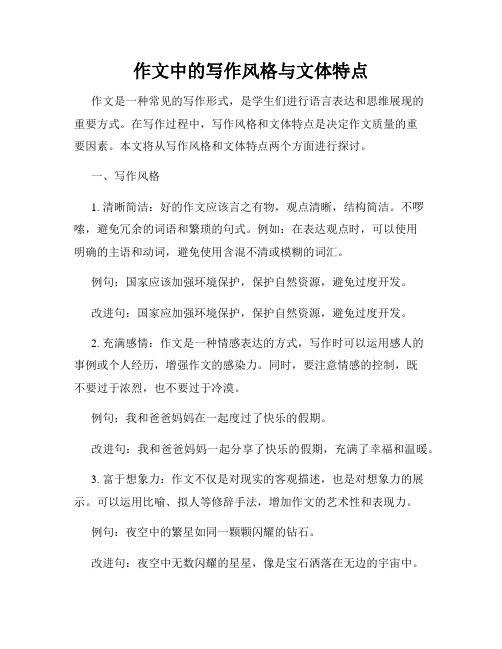 作文中的写作风格与文体特点

作文是一种常见的写作形式，是学生们进行语言表达和思维展现的重要方式。在写作过程中，写作风格和文体特点是决定作文质量的重要因素。本文将从写作风格和文体特点两个方面进行探讨。

一、写作风格

1. 清晰简洁：好的作文应该言之有物，观点清晰，结构简洁。不啰嗦，避免冗余的词语和繁琐的句式。例如：在表达观点时，可以使用明确的主语和动词，避免使用含混不清或模糊的词汇。

例句：国家应该加强环境保护，保护自然资源，避免过度开发。

改进句：国家应加强环境保护，保护自然资源，避免过度开发。

2. 充满感情：作文是一种情感表达的方式，写作时可以运用感人的事例或个人经历，增强作文的感染力。同时，要注意情感的控制，既不要过于浓烈，也不要过于冷漠。

例句：我和爸爸妈妈在一起度过了快乐的假期。

改进句：我和爸爸妈妈一起分享了快乐的假期，充满了幸福和温暖。

3. 富于想象力：作文不仅是对现实的客观描述，也是对想象力的展示。可以运用比喻、拟人等修辞手法，增加作文的艺术性和表现力。

例句：夜空中的繁星如同一颗颗闪耀的钻石。

改进句：夜空中无数闪耀的星星，像是宝石洒落在无边的宇宙中。